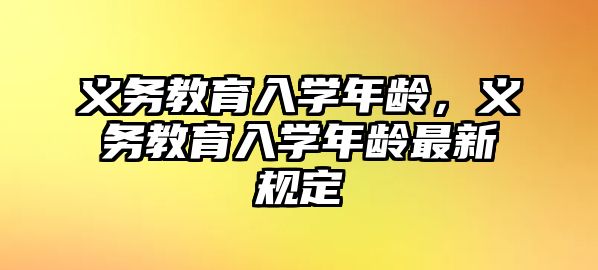 义务教育入学年龄，义务教育入学年龄最新规定